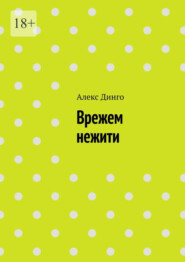 18+

Алекс Динго

Врежем нежити